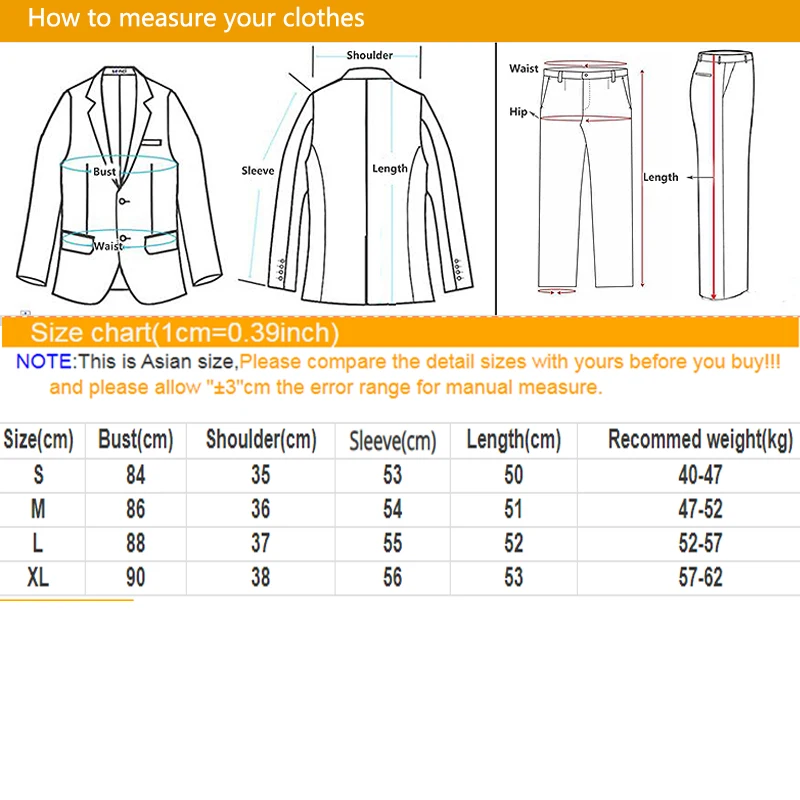 How to measure your clothes

Bust
Waist
Shoulder
Sleeve
Length
Waist
Hip
Length

Size chart(1cm=0.39inch)

NOTE:This is Asian size,Please compare the detail sizes with yours before you buy!!! and please allow "±3"cm the error range for manual measure.

| Size(cm) | Bust(cm) | Shoulder(cm) | Sleeve(cm) | Length(cm) | Recommed weight(kg) |
|---|---|---|---|---|---|
| S | 84 | 35 | 53 | 50 | 40-47 |
| M | 86 | 36 | 54 | 51 | 47-52 |
| L | 88 | 37 | 55 | 52 | 52-57 |
| XL | 90 | 38 | 56 | 53 | 57-62 |